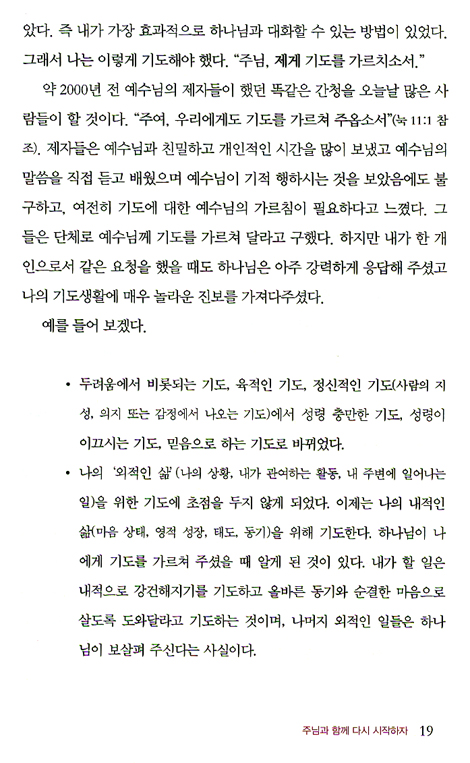 았다. 즉 내가 가장 효과적으로 하나님과 대화할 수 있는 방법이 있었다. 그래서 나는 이렇게 기도해야 했다. "주님, 제게 기도를 가르치소서."

약 2000년 전 예수님의 제자들이 했던 똑같은 간청을 오늘날 많은 사람들이 할 것이다. "주여, 우리에게도 기도를 가르쳐 주옵소서"(눅 11:1 참조). 제자들은 예수님과 친밀하고 개인적인 시간을 많이 보냈고 예수님의 말씀을 직접 듣고 배웠으며 예수님이 기적 행하시는 것을 보았음에도 불구하고, 여전히 기도에 대한 예수님의 가르침이 필요하다고 느꼈다. 그들은 단체로 예수님께 기도를 가르쳐 달라고 구했다. 하지만 내가 한 개인으로서 같은 요청을 했을 때도 하나님은 아주 강력하게 응답해 주셨고 나의 기도생활에 매우 놀라운 진보를 가져다주셨다.

예를 들어 보겠다.

• 두려움에서 비롯되는 기도, 육적인 기도, 정신적인 기도(사람의 지성, 의지 또는 감정에서 나오는 기도)에서 성령 충만한 기도, 성령이 이끄시는 기도, 믿음으로 하는 기도로 바뀌었다.

• 나의 '외적인 삶'(나의 상황, 내가 관여하는 활동, 내 주변에 일어나는 일)을 위한 기도에 초점을 두지 않게 되었다. 이제는 나의 내적인 삶(마음 상태, 영적 성장, 태도, 동기)을 위해 기도한다. 하나님이 나에게 기도를 가르쳐 주셨을 때 알게 된 것이 있다. 내가 할 일은 내적으로 강건해지기를 기도하고 올바른 동기와 순결한 마음으로 살도록 도와달라고 기도하는 것이며, 나머지 외적인 일들은 하나님이 보살펴 주신다는 사실이다.

주님과 함께 다시 시작하자 19